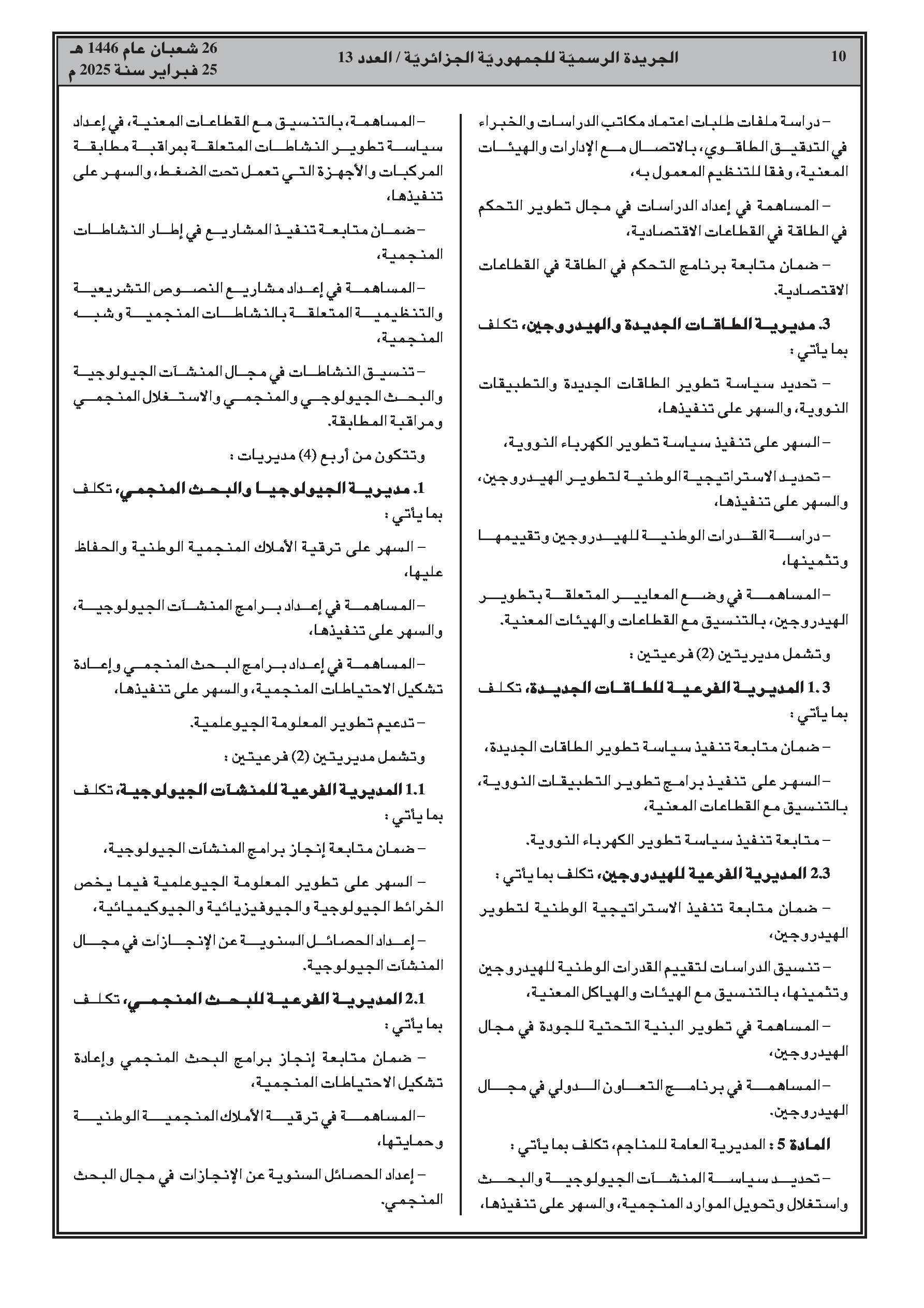 10 الجريدة الرسميّة للجمهوريّة الجزائريّة / العدد 13 26 شعبان عام 1446 هـ
25 فبراير سنة 2025 م

– دراسة ملفات طلبات اعتماد مكاتب الدراسات والخبراء في التدقيق الطاقوي، بالاتصال مع الإدارات والهيئات المعنية، وفقا للتنظيم المعمول به،

– المساهمة في إعداد الدراسات في مجال تطوير التحكم في الطاقة في القطاعات الاقتصادية،

– ضمان متابعة برنامج التحكم في الطاقة في القطاعات الاقتصادية.

3. مديرية الطاقات الجديدة والهيدروجين، تكلف بما يأتي :

– تحديد سياسة تطوير الطاقات الجديدة والتطبيقات النووية، والسهر على تنفيذها،

– السهر على تنفيذ سياسة تطوير الكهرباء النووية،

– تحديد الاستراتيجية الوطنية لتطوير الهيدروجين، والسهر على تنفيذها،

– دراسة القدرات الوطنية للهيدروجين وتقييمها وتثمينها،

– المساهمة في وضع المعايير المتعلقة بتطوير الهيدروجين، بالتنسيق مع القطاعات والهيئات المعنية.

وتشمل مديريتين (2) فرعيتين :

1.3 المديرية الفرعية للطاقات الجديدة، تكلف بما يأتي :

– ضمان متابعة تنفيذ سياسة تطوير الطاقات الجديدة،

– السهر على تنفيذ برامج تطوير التطبيقات النووية، بالتنسيق مع القطاعات المعنية،

– متابعة تنفيذ سياسة تطوير الكهرباء النووية.

2.3 المديرية الفرعية للهيدروجين، تكلف بما يأتي :

– ضمان متابعة تنفيذ الاستراتيجية الوطنية لتطوير الهيدروجين،

– تنسيق الدراسات لتقييم القدرات الوطنية للهيدروجين وتثمينها، بالتنسيق مع الهيئات والهياكل المعنية،

– المساهمة في تطوير البنية التحتية للجودة في مجال الهيدروجين،

– المساهمة في برنامج التعاون الدولي في مجال الهيدروجين.

المادة 5 : المديرية العامة للمناجم، تكلف بما يأتي :

– تحديد سياسة المنشآت الجيولوجية والبحث واستغلال وتحويل الموارد المنجمية، والسهر على تنفيذها،

– المساهمة، بالتنسيق مع القطاعات المعنية، في إعداد سياسة تطوير النشاطات المتعلقة بمراقبة مطابقة المركبات والأجهزة التي تعمل تحت الضغط، والسهر على تنفيذها،

– ضمان متابعة تنفيذ المشاريع في إطار النشاطات المنجمية،

– المساهمة في إعداد مشاريع النصوص التشريعية والتنظيمية المتعلقة بالنشاطات المنجمية وشبه المنجمية،

– تنسيق النشاطات في مجال المنشآت الجيولوجية والبحث الجيولوجي والمنجمي والاستغلال المنجمي ومراقبة المطابقة.

وتتكون من أربع (4) مديريات :

1. مديرية الجيولوجيا والبحث المنجمي، تكلف بما يأتي :

– السهر على ترقية الأملاك المنجمية الوطنية والحفاظ عليها،

– المساهمة في إعداد برامج المنشآت الجيولوجية، والسهر على تنفيذها،

– المساهمة في إعداد برامج البحث المنجمي وإعادة تشكيل الاحتياطات المنجمية، والسهر على تنفيذها،

– تدعيم تطوير المعلومة الجيوعلمية.

وتشمل مديريتين (2) فرعيتين :

1.1 المديرية الفرعية للمنشآت الجيولوجية، تكلف بما يأتي :

– ضمان متابعة إنجاز برامج المنشآت الجيولوجية،

– السهر على تطوير المعلومة الجيوعلمية فيما يخص الخرائط الجيولوجية والجيوفيزيائية والجيوكيميائية،

– إعداد الحصائل السنوية عن الإنجازات في مجال المنشآت الجيولوجية.

2.1 المديرية الفرعية للبحث المنجمي، تكلف بما يأتي :

– ضمان متابعة إنجاز برامج البحث المنجمي وإعادة تشكيل الاحتياطات المنجمية،

– المساهمة في ترقية الأملاك المنجمية الوطنية وحمايتها،

– إعداد الحصائل السنوية عن الإنجازات في مجال البحث المنجمي.